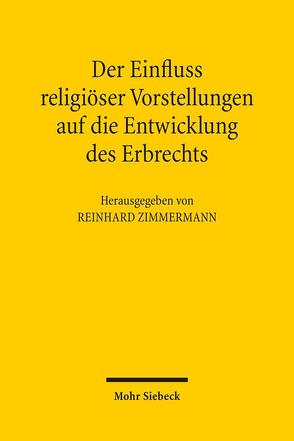 Der Einfluss religiöser Vorstellungen auf die Entwicklung des Erbrechts

Herausgegeben von
REINHARD ZIMMERMANN

Mohr Siebeck